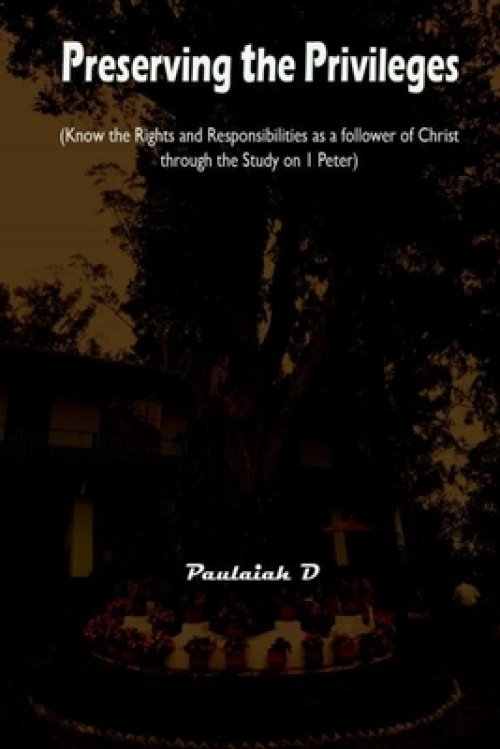 Preserving the Privileges

(Know the Rights and Responsibilities as a follower of Christ through the Study on 1 Peter)

Paulaiah D